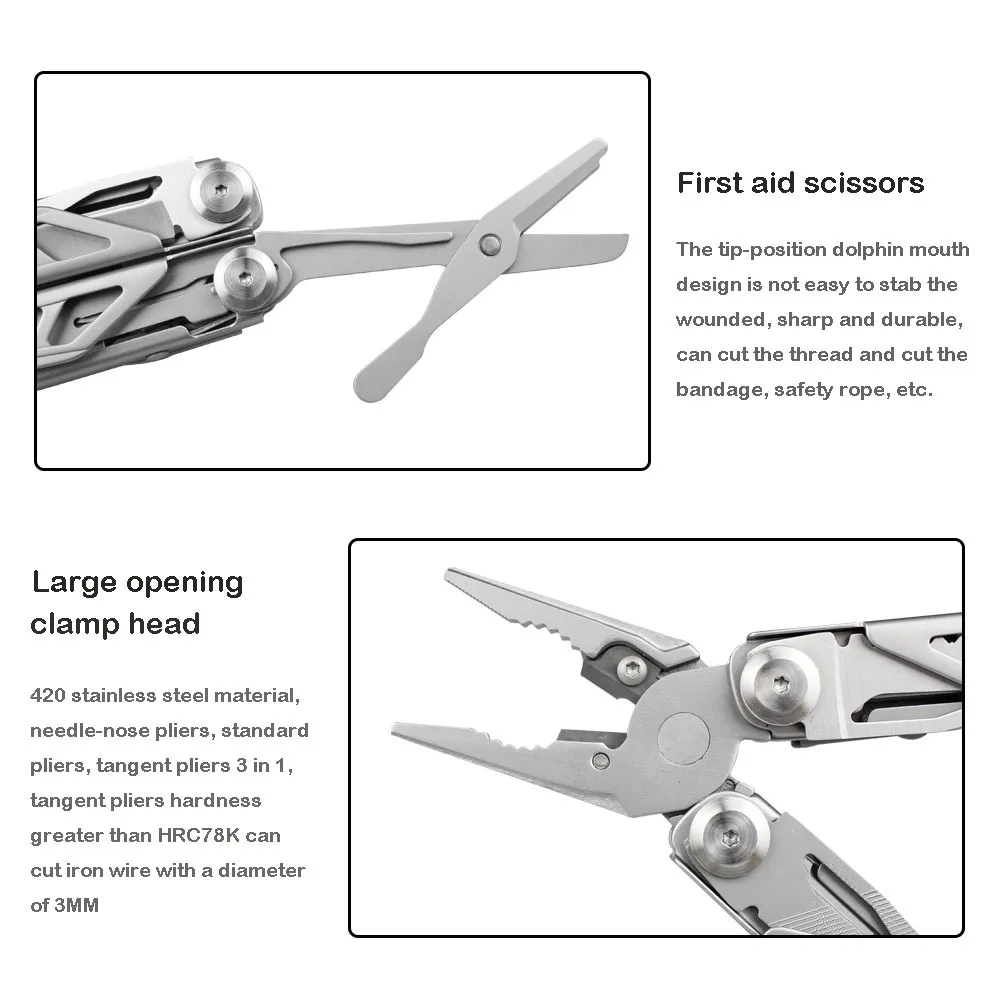 First aid scissors

The tip-position dolphin mouth design is not easy to stab the wounded, sharp and durable, can cut the thread and cut the bandage, safety rope, etc.

Large opening clamp head

420 stainless steel material, needle-nose pliers, standard pliers, tangent pliers 3 in 1, tangent pliers hardness greater than HRC78K can cut iron wire with a diameter of 3MM